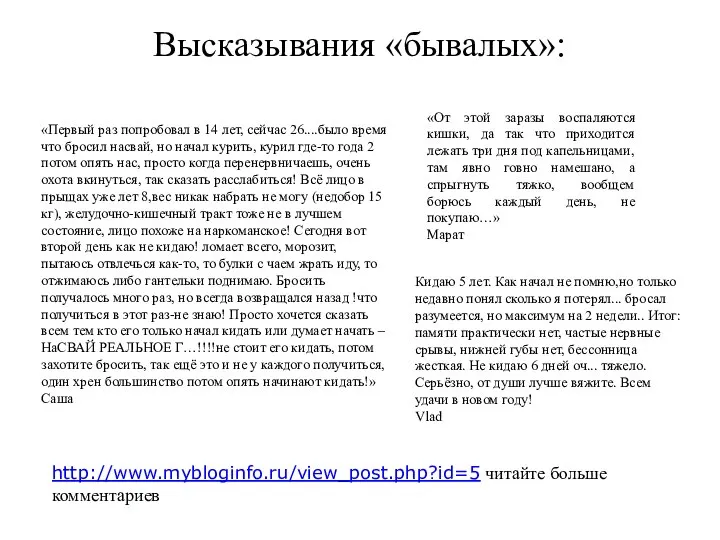 Высказывания «бывалых»:

«Первый раз попробовал в 14 лет, сейчас 26....было время что бросил насвай, но начал курить, курил где-то года 2 потом опять нас, просто когда перенервничаешь, очень охота вкинуться, так сказать расслабиться! Всё лицо в прыщах уже лет 8,вес никак набрать не могу (недобор 15 кг), желудочно-кишечный тракт тоже не в лучшем состояние, лицо похоже на наркоманское! Сегодня вот второй день как не кидаю! ломает всего, морозит, пытаюсь отвлечься как-то, то булки с чаем жрать иду, то отжимаюсь либо гантельки поднимаю. Бросить получалось много раз, но всегда возвращался назад !что получиться в этот раз-не знаю! Просто хочется сказать всем тем кто его только начал кидать или думает начать – НаСВАЙ РЕАЛЬНОЕ Г…!!!!не стоит его кидать, потом захотите бросить, так ещё это и не у каждого получиться, один хрен большинство потом опять начинают кидать!» Саша

«От этой заразы воспаляются кишки, да так что приходится лежать три дня под капельницами, там явно говно намешано, а спрыгнуть тяжко, вообщем борюсь каждый день, не покупаю…» Марат

Кидаю 5 лет. Как начал не помню,но только недавно понял сколько я потерял... бросал разумеется, но максимум на 2 недели.. Итог: памяти практически нет, частые нервные срывы, нижней губы нет, бессонница жесткая. Не кидаю 6 дней оч... тяжело. Серьёзно, от души лучше вяжите. Всем удачи в новом году! Vlad

http://www.mybloginfo.ru/view_post.php?id=5 читайте больше комментариев